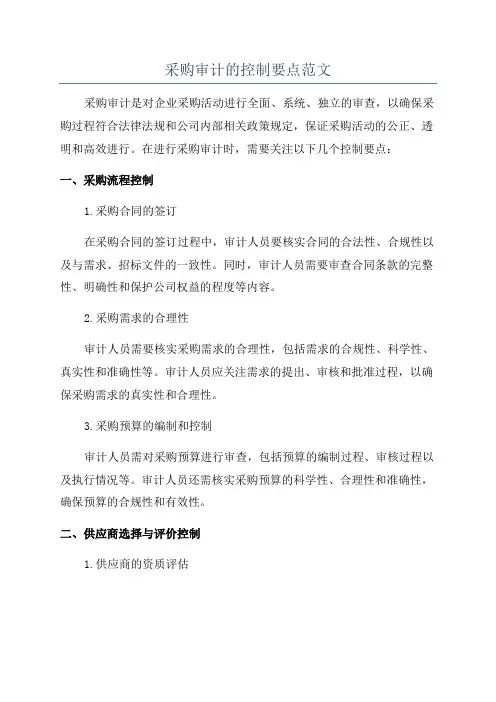 采购审计的控制要点范文

采购审计是对企业采购活动进行全面、系统、独立的审查，以确保采购过程符合法律法规和公司内部相关政策规定，保证采购活动的公正、透明和高效进行。在进行采购审计时，需要关注以下几个控制要点：

一、采购流程控制

1. 采购合同的签订

在采购合同的签订过程中，审计人员要核实合同的合法性、合规性以及与需求、招标文件的一致性。同时，审计人员需要审查合同条款的完整性、明确性和保护公司权益的程度等内容。

2. 采购需求的合理性

审计人员需要核实采购需求的合理性，包括需求的合规性、科学性、真实性和准确性等。审计人员应关注需求的提出、审核和批准过程，以确保采购需求的真实性和合理性。

3. 采购预算的编制和控制

审计人员需对采购预算进行审查，包括预算的编制过程、审核过程以及执行情况等。审计人员还需核实采购预算的科学性、合理性和准确性，确保预算的合规性和有效性。

二、供应商选择与评价控制

1. 供应商的资质评估